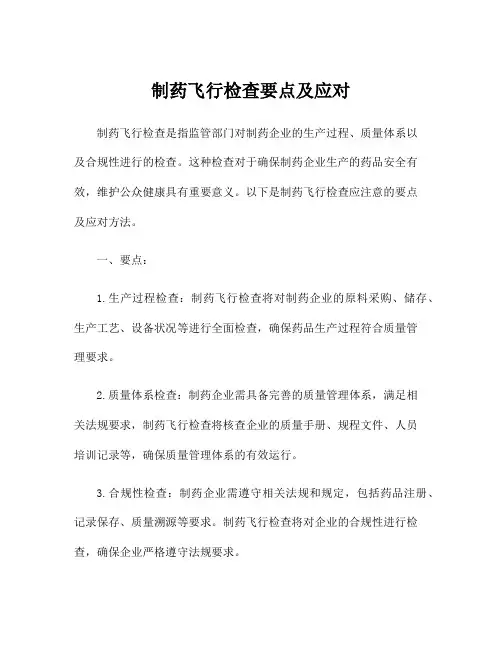 制药飞行检查要点及应对

制药飞行检查是指监管部门对制药企业的生产过程、质量体系以及合规性进行的检查。这种检查对于确保制药企业生产的药品安全有效，维护公众健康具有重要意义。以下是制药飞行检查应注意的要点及应对方法。

一、要点：

1. 生产过程检查：制药飞行检查将对制药企业的原料采购、储存、生产工艺、设备状况等进行全面检查，确保药品生产过程符合质量管理要求。

2. 质量体系检查：制药企业需具备完善的质量管理体系，满足相关法规要求，制药飞行检查将核查企业的质量手册、规程文件、人员培训记录等，确保质量管理体系的有效运行。

3. 合规性检查：制药企业需遵守相关法规和规定，包括药品注册、记录保存、质量溯源等要求。制药飞行检查将对企业的合规性进行检查，确保企业严格遵守法规要求。